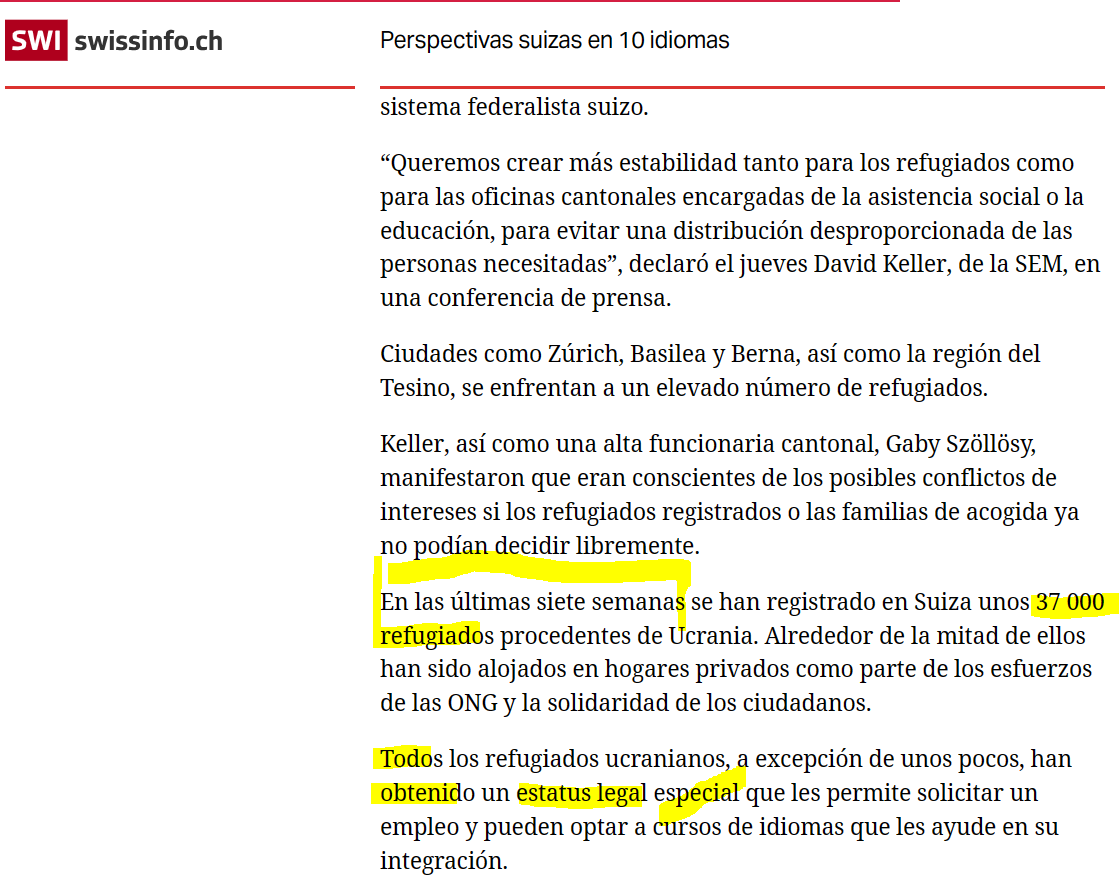 SWI swissinfo.ch

Perspectivas suizas en 10 idiomas

sistema federalista suizo.

“Queremos crear más estabilidad tanto para los refugiados como para las oficinas cantonales encargadas de la asistencia social o la educación, para evitar una distribución desproporcionada de las personas necesitadas”, declaró el jueves David Keller, de la SEM, en una conferencia de prensa.

Ciudades como Zúrich, Basilea y Berna, así como la región del Tesino, se enfrentan a un elevado número de refugiados.

Keller, así como una alta funcionaria cantonal, Gaby Szöllösy, manifestaron que eran conscientes de los posibles conflictos de intereses si los refugiados registrados o las familias de acogida ya no podían decidir libremente.

En las últimas siete semanas se han registrado en Suiza unos 37 000 refugiados procedentes de Ucrania. Alrededor de la mitad de ellos han sido alojados en hogares privados como parte de los esfuerzos de las ONG y la solidaridad de los ciudadanos.

Todos los refugiados ucranianos, a excepción de unos pocos, han obtenido un estatus legal especial que les permite solicitar un empleo y pueden optar a cursos de idiomas que les ayude en su integración.